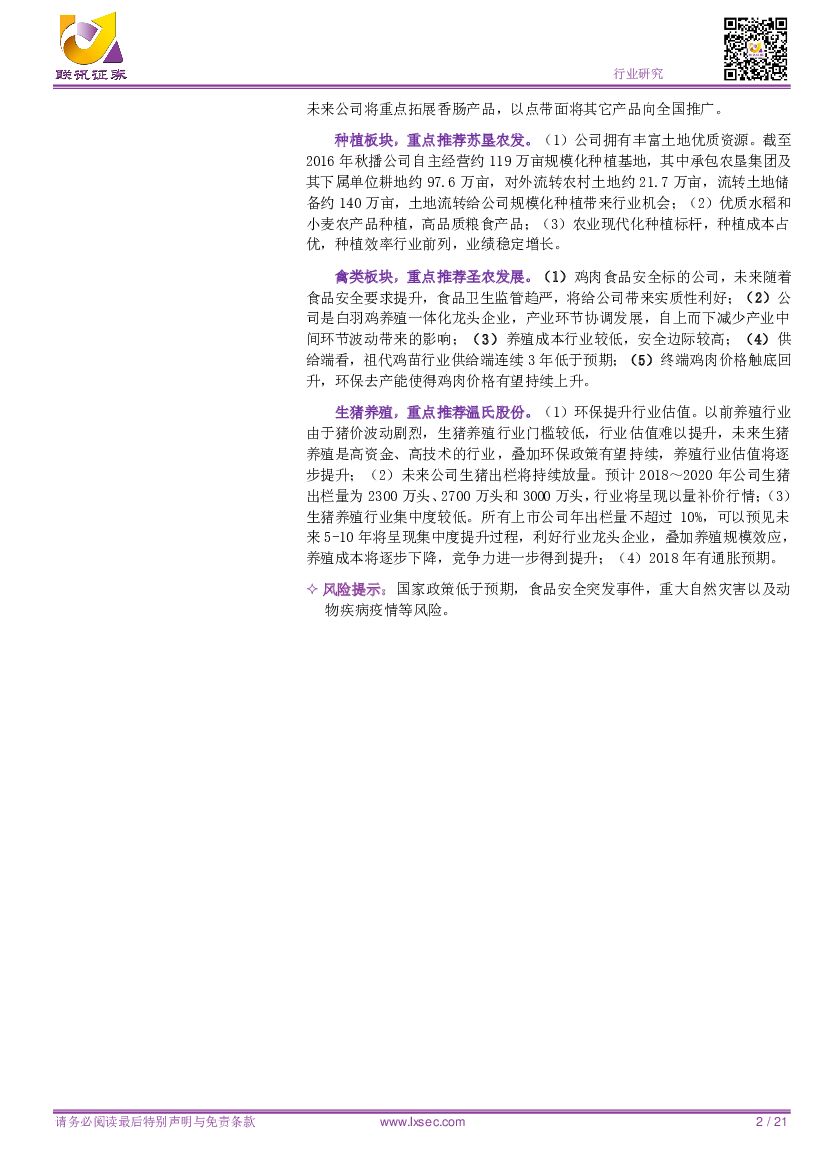 联讯证券

行业研究

未来公司将重点拓展香肠产品，以点带面将其它产品向全国推广。

种植板块，重点推荐苏垦农发。（1）公司拥有丰富土地优质资源。截至2016年秋播公司自主经营约119万亩规模化种植基地，其中承包农垦集团及其下属单位耕地约97.6万亩，对外流转农村土地约21.7万亩，流转土地储备约140万亩，土地流转给公司规模化种植带来行业机会；（2）优质水稻和小麦农产品种植，高品质粮食产品；（3）农业现代化种植标杆，种植成本占优，种植效率行业前列，业绩稳定增长。

禽类板块，重点推荐圣农发展。（1）鸡肉食品安全标的公司，未来随着食品安全要求提升，食品卫生监管趋严，将给公司带来实质性利好；（2）公司是白羽鸡养殖一体化龙头企业，产业环节协调发展，自上而下减少产业中间环节波动带来的影响；（3）养殖成本行业较低，安全边际较高；（4）供给端看，祖代鸡苗行业供给端连续3年低于预期；（5）终端鸡肉价格触底回升，环保去产能使得鸡肉价格有望持续上升。

生猪养殖，重点推荐温氏股份。（1）环保提升行业估值。以前养殖行业由于猪价波动剧烈，生猪养殖行业门槛较低，行业估值难以提升，未来生猪养殖是高资金、高技术的行业，叠加环保政策有望持续，养殖行业估值将逐步提升；（2）未来公司生猪出栏将持续放量。预计2018～2020年公司生猪出栏量为2300万头、2700万头和3000万头，行业将呈现以量补价行情；（3）生猪养殖行业集中度较低。所有上市公司年出栏量不超过10%，可以预见未来5-10年将呈现集中度提升过程，利好行业龙头企业，叠加养殖规模效应，养殖成本将逐步下降，竞争力进一步得到提升；（4）2018年有通胀预期。

✧ 风险提示：国家政策低于预期，食品安全突发事件，重大自然灾害以及动物疾病疫情等风险。

请务必阅读最后特别声明与免责条款 www.lxsec.com 2 / 21